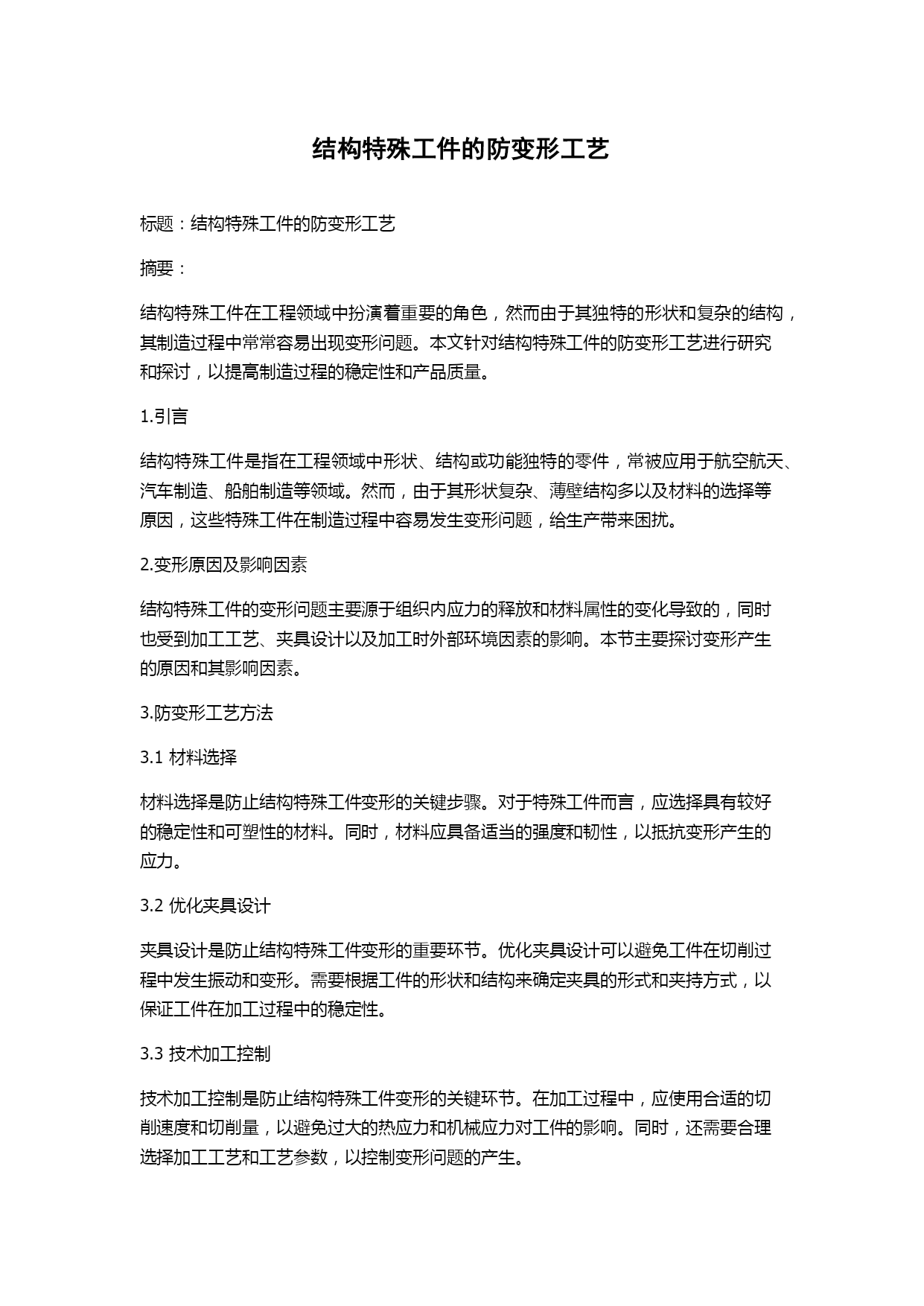 结构特殊工件的防变形工艺

标题：结构特殊工件的防变形工艺

摘要：

结构特殊工件在工程领域中扮演着重要的角色，然而由于其独特的形状和复杂的结构，其制造过程中常常容易出现变形问题。本文针对结构特殊工件的防变形工艺进行研究和探讨，以提高制造过程的稳定性和产品质量。

1.引言

结构特殊工件是指在工程领域中形状、结构或功能独特的零件，常被应用于航空航天、汽车制造、船舶制造等领域。然而，由于其形状复杂、薄壁结构多以及材料的选择等原因，这些特殊工件在制造过程中容易发生变形问题，给生产带来困扰。

2.变形原因及影响因素

结构特殊工件的变形问题主要源于组织内应力的释放和材料属性的变化导致的，同时也受到加工工艺、夹具设计以及加工时外部环境因素的影响。本节主要探讨变形产生的原因和其影响因素。

3.防变形工艺方法

3.1 材料选择

材料选择是防止结构特殊工件变形的关键步骤。对于特殊工件而言，应选择具有较好的稳定性和可塑性的材料。同时，材料应具备适当的强度和韧性，以抵抗变形产生的应力。

3.2 优化夹具设计

夹具设计是防止结构特殊工件变形的重要环节。优化夹具设计可以避免工件在切削过程中发生振动和变形。需要根据工件的形状和结构来确定夹具的形式和夹持方式，以保证工件在加工过程中的稳定性。

3.3 技术加工控制

技术加工控制是防止结构特殊工件变形的关键环节。在加工过程中，应使用合适的切削速度和切削量，以避免过大的热应力和机械应力对工件的影响。同时，还需要合理选择加工工艺和工艺参数，以控制变形问题的产生。